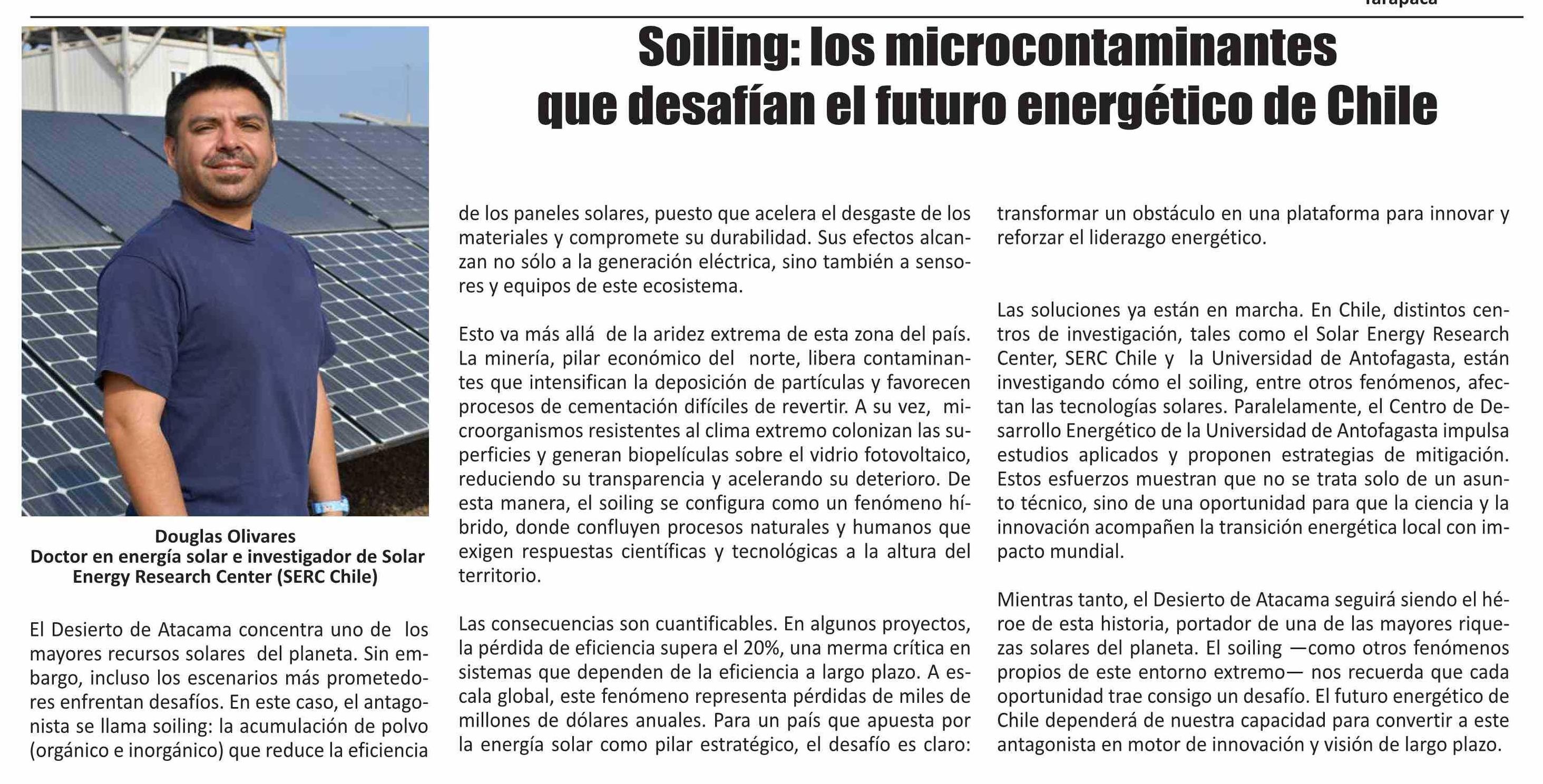 Tarapacá

Soiling: los microcontaminantes que desafían el futuro energético de Chile

Douglas Olivares
Doctor en energía solar e investigador de Solar Energy Research Center (SERC Chile)

El Desierto de Atacama concentra uno de los mayores recursos solares del planeta. Sin embargo, incluso los escenarios más prometedores enfrentan desafíos. En este caso, el antagonista se llama soiling: la acumulación de polvo (orgánico e inorgánico) que reduce la eficiencia de los paneles solares, puesto que acelera el desgaste de los materiales y compromete su durabilidad. Sus efectos alcanzan no sólo a la generación eléctrica, sino también a sensores y equipos de este ecosistema.

Esto va más allá de la aridez extrema de esta zona del país. La minería, pilar económico del norte, libera contaminantes que intensifican la deposición de partículas y favorecen procesos de cementación difíciles de revertir. A su vez, microorganismos resistentes al clima extremo colonizan las superficies y generan biopelículas sobre el vidrio fotovoltaico, reduciendo su transparencia y acelerando su deterioro. De esta manera, el soiling se configura como un fenómeno híbrido, donde confluyen procesos naturales y humanos que exigen respuestas científicas y tecnológicas a la altura del territorio.

Las consecuencias son cuantificables. En algunos proyectos, la pérdida de eficiencia supera el 20%, una merma crítica en sistemas que dependen de la eficiencia a largo plazo. A escala global, este fenómeno representa pérdidas de miles de millones de dólares anuales. Para un país que apuesta por la energía solar como pilar estratégico, el desafío es claro: transformar un obstáculo en una plataforma para innovar y reforzar el liderazgo energético.

Las soluciones ya están en marcha. En Chile, distintos centros de investigación, tales como el Solar Energy Research Center, SERC Chile y la Universidad de Antofagasta, están investigando cómo el soiling, entre otros fenómenos, afectan las tecnologías solares. Paralelamente, el Centro de Desarrollo Energético de la Universidad de Antofagasta impulsa estudios aplicados y proponen estrategias de mitigación. Estos esfuerzos muestran que no se trata solo de un asunto técnico, sino de una oportunidad para que la ciencia y la innovación acompañen la transición energética local con impacto mundial.

Mientras tanto, el Desierto de Atacama seguirá siendo el héroe de esta historia, portador de una de las mayores riquezas solares del planeta. El soiling —como otros fenómenos propios de este entorno extremo— nos recuerda que cada oportunidad trae consigo un desafío. El futuro energético de Chile dependerá de nuestra capacidad para convertir a este antagonista en motor de innovación y visión de largo plazo.